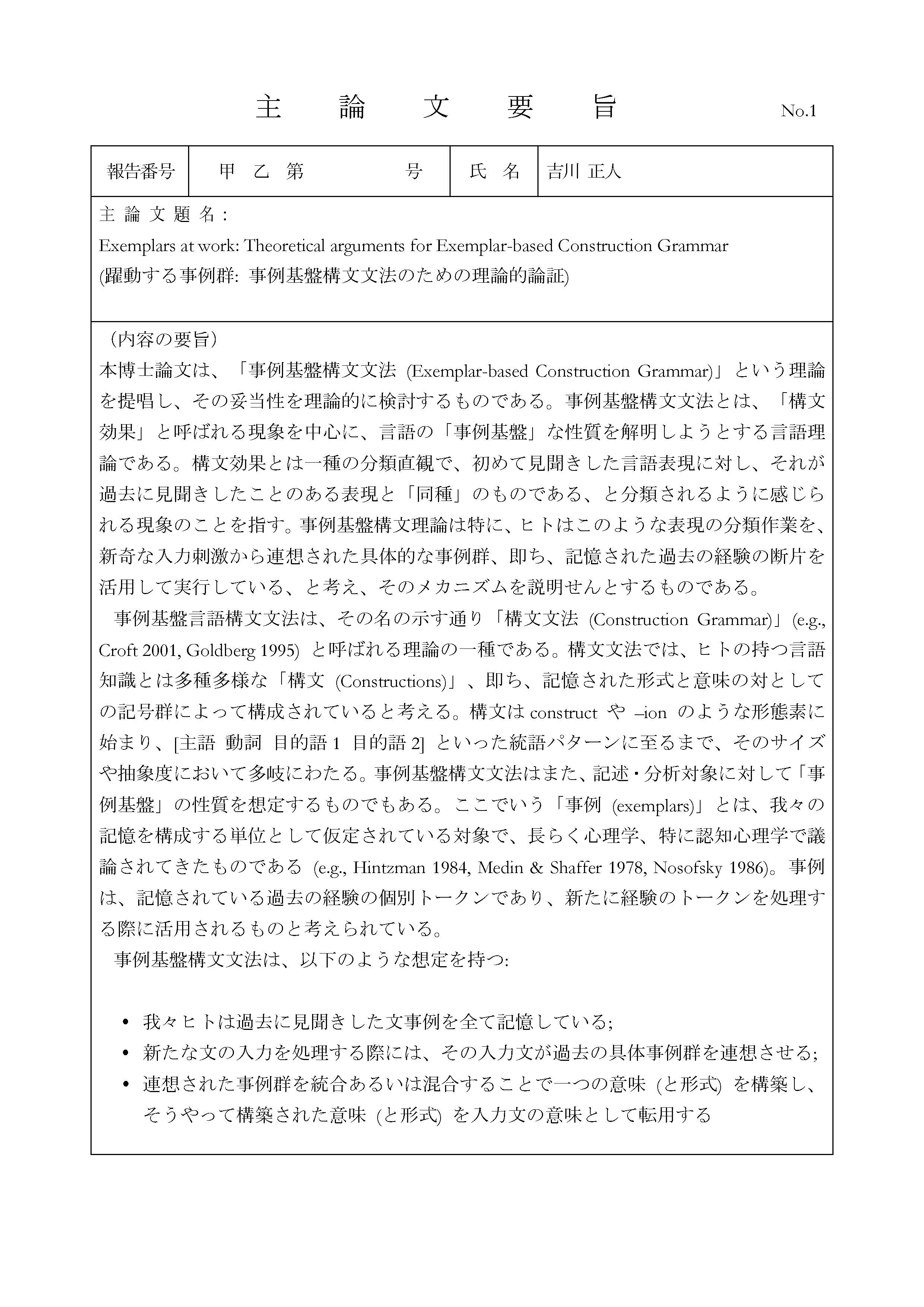 主　論　文　要　旨　No.1

| 報告番号 | 甲　乙　第　　　　号 | 氏　名 | 吉川 正人 |
|---|---|---|---|

主 論 文 題 名：
Exemplars at work: Theoretical arguments for Exemplar-based Construction Grammar
(躍動する事例群: 事例基盤構文文法のための理論的論証)

（内容の要旨）
本博士論文は、「事例基盤構文文法 (Exemplar-based Construction Grammar)」という理論を提唱し、その妥当性を理論的に検討するものである。事例基盤構文文法とは、「構文効果」と呼ばれる現象を中心に、言語の「事例基盤」な性質を解明しようとする言語理論である。構文効果とは一種の分類直観で、初めて見聞きした言語表現に対し、それが過去に見聞きしたことのある表現と「同種」のものである、と分類されるように感じられる現象のことを指す。事例基盤構文理論は特に、ヒトはこのような表現の分類作業を、新奇な入力刺激から連想された具体的な事例群、即ち、記憶された過去の経験の断片を活用して実行している、と考え、そのメカニズムを説明せんとするものである。

事例基盤言語構文文法は、その名の示す通り「構文文法 (Construction Grammar)」(e.g., Croft 2001, Goldberg 1995) と呼ばれる理論の一種である。構文文法では、ヒトの持つ言語知識とは多種多様な「構文 (Constructions)」、即ち、記憶された形式と意味の対としての記号群によって構成されていると考える。構文は construct や –ion のような形態素に始まり、[主語 動詞 目的語 1 目的語 2] といった統語パターンに至るまで、そのサイズや抽象度において多岐にわたる。事例基盤構文文法はまた、記述・分析対象に対して「事例基盤」の性質を想定するものでもある。ここでいう「事例 (exemplars)」とは、我々の記憶を構成する単位として仮定されている対象で、長らく心理学、特に認知心理学で議論されてきたものである (e.g., Hintzman 1984, Medin & Shaffer 1978, Nosofsky 1986)。事例は、記憶されている過去の経験の個別トークンであり、新たに経験のトークンを処理する際に活用されるものと考えられている。

事例基盤構文文法は、以下のような想定を持つ:

• 我々ヒトは過去に見聞きした文事例を全て記憶している;
• 新たな文の入力を処理する際には、その入力文が過去の具体事例群を連想させる;
• 連想された事例群を統合あるいは混合することで一つの意味 (と形式) を構築し、そうやって構築された意味 (と形式) を入力文の意味として転用する